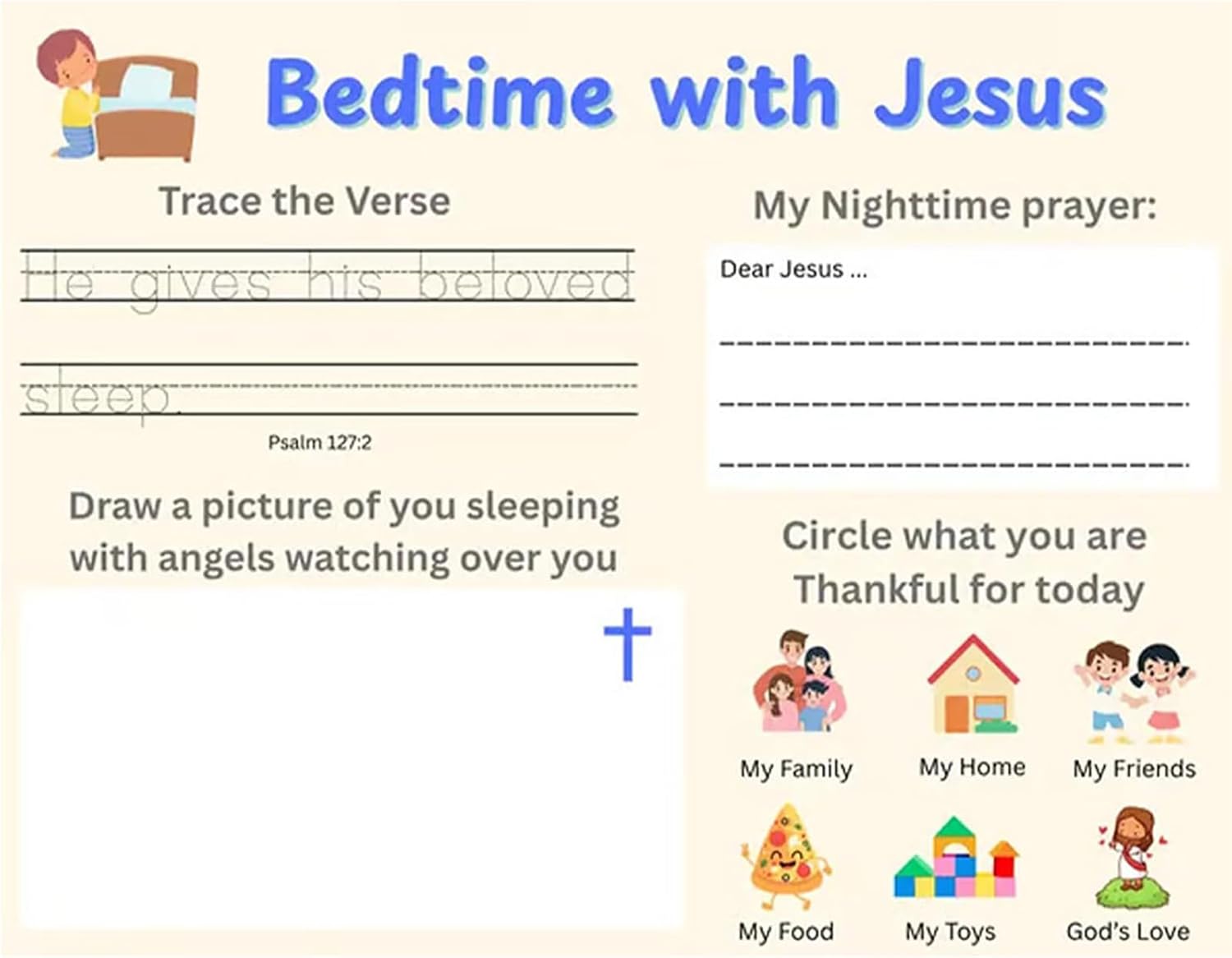 Bedtime with Jesus

Trace the Verse

He gives his beloved

sleep.

Psalm 127:2

Draw a picture of you sleeping with angels watching over you

My Nighttime prayer:

Dear Jesus ...

____

____

____

Circle what you are Thankful for today

My Family

My Home

My Friends

My Food

My Toys

God's Love